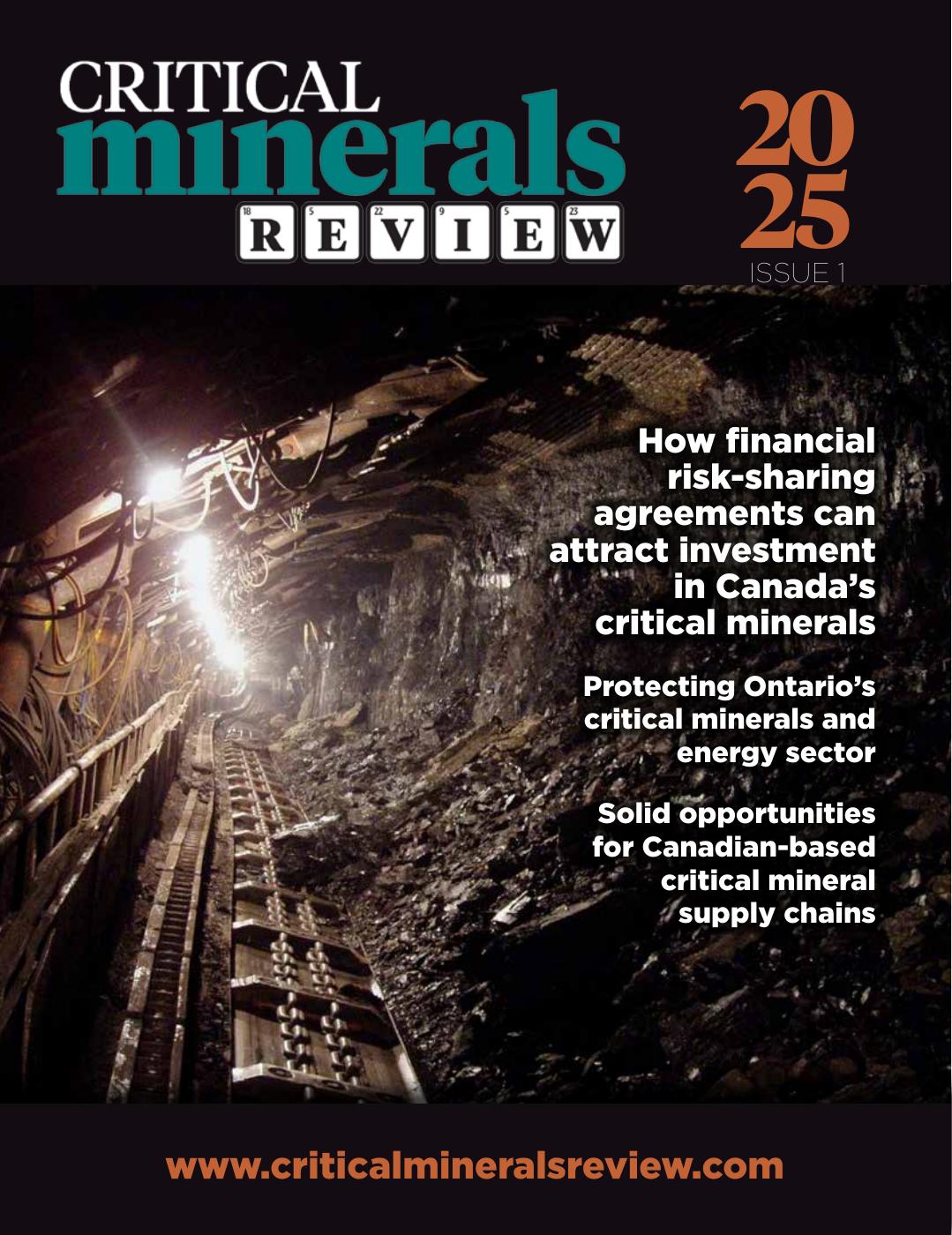 CRITICAL
minerals
18 R 5 E 22 V 9 I 5 E 23 W

2025
ISSUE 1

How financial risk-sharing agreements can attract investment in Canada's critical minerals

Protecting Ontario's critical minerals and energy sector

Solid opportunities for Canadian-based critical mineral supply chains

www.criticalmineralsreview.com